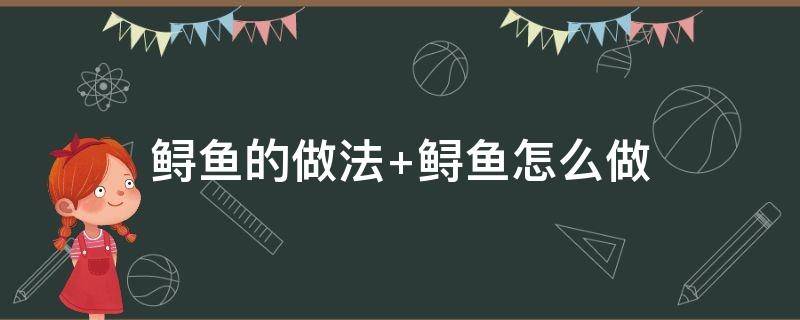 鲟鱼的做法+鲟鱼怎么做